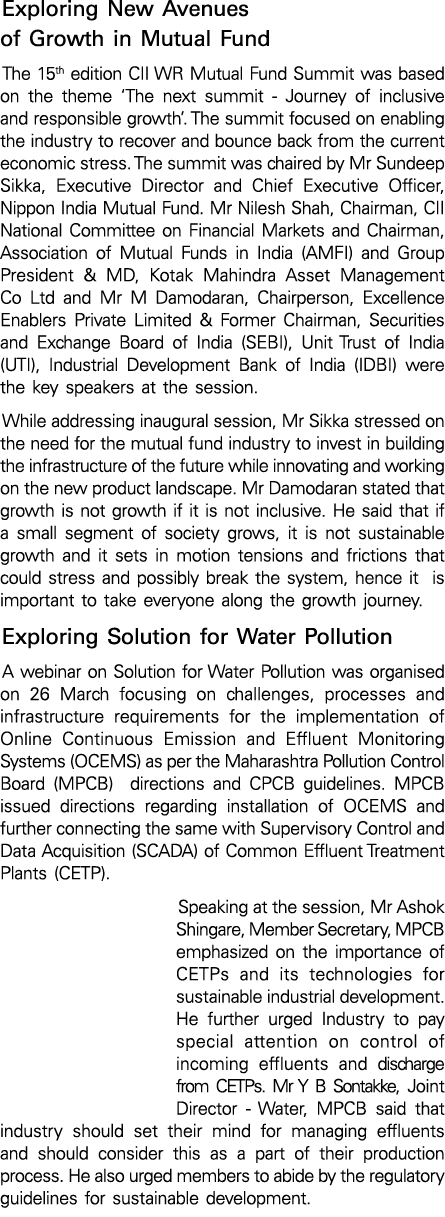 Exploring New Avenues of Growth in Mutual Fund

The 15$^{th}$ edition CII WR Mutual Fund Summit was based on the theme 'The next summit - Journey of inclusive and responsible growth'. The summit focused on enabling the industry to recover and bounce back from the current economic stress. The summit was chaired by Mr Sundeep Sikka, Executive Director and Chief Executive Officer, Nippon India Mutual Fund. Mr Nilesh Shah, Chairman, CII National Committee on Financial Markets and Chairman, Association of Mutual Funds in India (AMFI) and Group President & MD, Kotak Mahindra Asset Management Co Ltd and Mr M Damodaran, Chairperson, Excellence Enablers Private Limited & Former Chairman, Securities and Exchange Board of India (SEBI), Unit Trust of India (UTI), Industrial Development Bank of India (IDBI) were the key speakers at the session.

While addressing inaugural session, Mr Sikka stressed on the need for the mutual fund industry to invest in building the infrastructure of the future while innovating and working on the new product landscape. Mr Damodaran stated that growth is not growth if it is not inclusive. He said that if a small segment of society grows, it is not sustainable growth and it sets in motion tensions and frictions that could stress and possibly break the system, hence it is important to take everyone along the growth journey.

Exploring Solution for Water Pollution

A webinar on Solution for Water Pollution was organised on 26 March focusing on challenges, processes and infrastructure requirements for the implementation of Online Continuous Emission and Effluent Monitoring Systems (OCEMS) as per the Maharashtra Pollution Control Board (MPCB) directions and CPCB guidelines. MPCB issued directions regarding installation of OCEMS and further connecting the same with Supervisory Control and Data Acquisition (SCADA) of Common Effluent Treatment Plants (CETP).

Speaking at the session, Mr Ashok Shingare, Member Secretary, MPCB emphasized on the importance of CETPs and its technologies for sustainable industrial development. He further urged Industry to pay special attention on control of incoming effluents and discharge from CETPs. Mr Y B Sontakke, Joint Director - Water, MPCB said that industry should set their mind for managing effluents and should consider this as a part of their production process. He also urged members to abide by the regulatory guidelines for sustainable development.